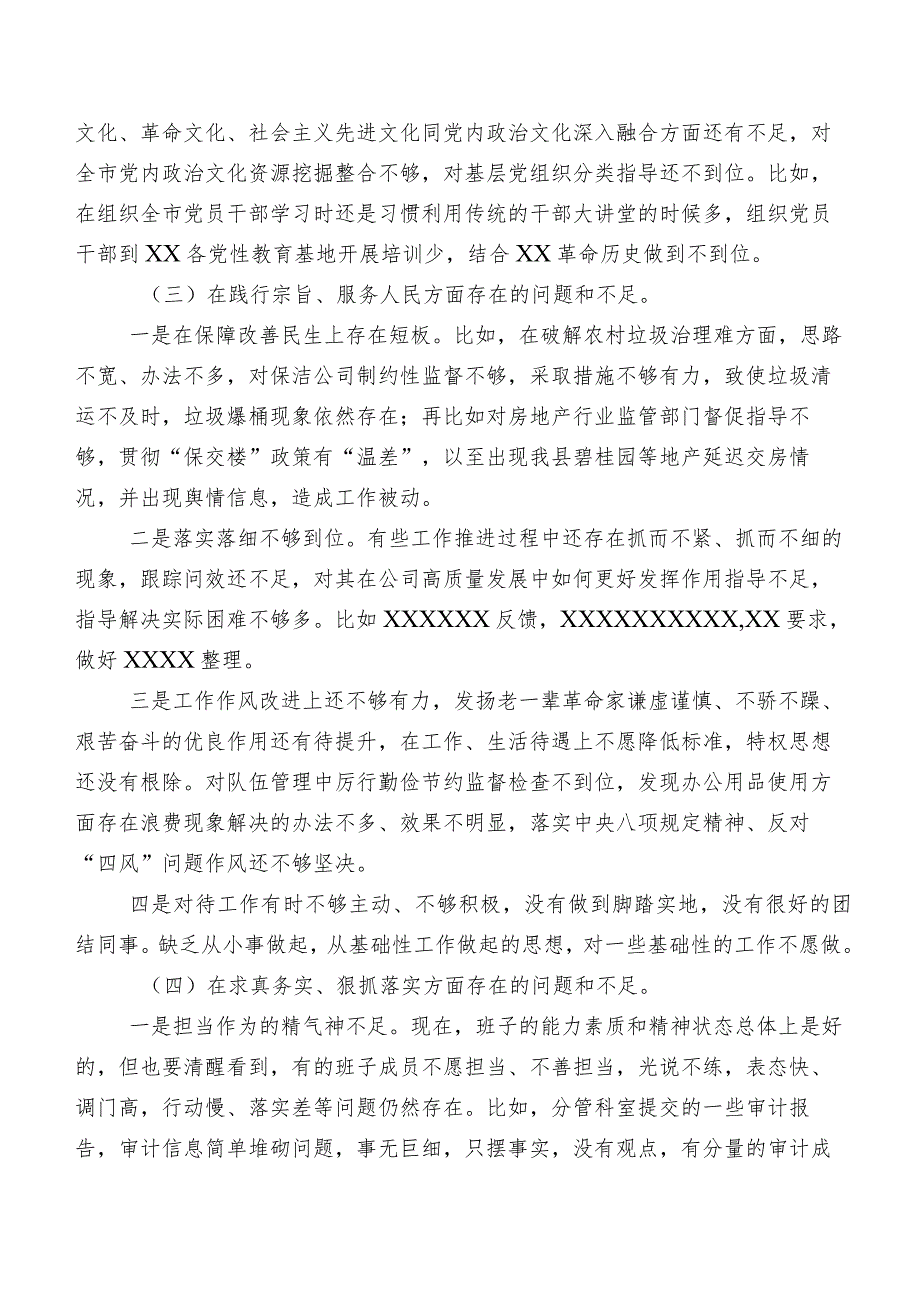 文化、革命文化、社会主义先进文化同党内政治文化深入融合方面还有不足，对全市党内政治文化资源挖掘整合不够，对基层党组织分类指导还不到位。比如，在组织全市党员干部学习时还是习惯利用传统的干部大讲堂的时候多，组织党员干部到XX各党性教育基地开展培训少，结合XX革命历史做到不到位。

（三）在践行宗旨、服务人民方面存在的问题和不足。

一是在保障改善民生上存在短板。比如，在破解农村垃圾治理难方面，思路不宽、办法不多，对保洁公司制约性监督不够，采取措施不够有力，致使垃圾清运不及时，垃圾爆桶现象依然存在；再比如对房地产行业监管部门督促指导不够，贯彻“保交楼”政策有“温差”，以至出现我县碧桂园等地产延迟交房情况，并出现舆情信息，造成工作被动。

二是落实落细不够到位。有些工作推进过程中还存在抓而不紧、抓而不细的现象，跟踪问效还不足，对其在公司高质量发展中如何更好发挥作用指导不足，指导解决实际困难不够多。比如XXXXXX反馈，XXXXXXXXXX,XX要求，做好XXXX整理。

三是工作作风改进上还不够有力，发扬老一辈革命家谦虚谨慎、不骄不躁、艰苦奋斗的优良作用还有待提升，在工作、生活待遇上不愿降低标准，特权思想还没有根除。对队伍管理中厉行勤俭节约监督检查不到位，发现办公用品使用方面存在浪费现象解决的办法不多、效果不明显，落实中央八项规定精神、反对“四风”问题作风还不够坚决。

四是对待工作有时不够主动、不够积极，没有做到脚踏实地，没有很好的团结同事。缺乏从小事做起，从基础性工作做起的思想，对一些基础性的工作不愿做。

（四）在求真务实、狠抓落实方面存在的问题和不足。

一是担当作为的精气神不足。现在，班子的能力素质和精神状态总体上是好的，但也要清醒看到，有的班子成员不愿担当、不善担当，光说不练，表态快、调门高，行动慢、落实差等问题仍然存在。比如，分管科室提交的一些审计报告，审计信息简单堆砌问题，事无巨细，只摆事实，没有观点，有分量的审计成